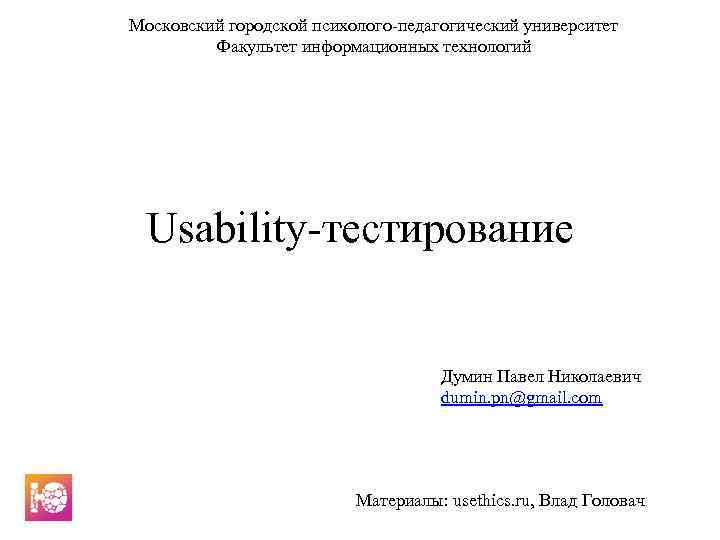 Московский городской психолого-педагогический университет
Факультет информационных технологий

Usability-тестирование

Думин Павел Николаевич
dumin.pn@gmail.com

Материалы: usethics.ru, Влад Головач